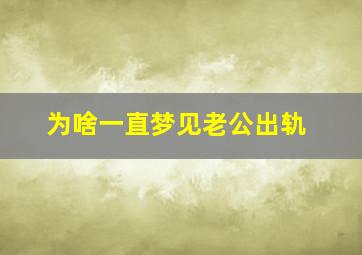 为啥一直梦见老公出轨